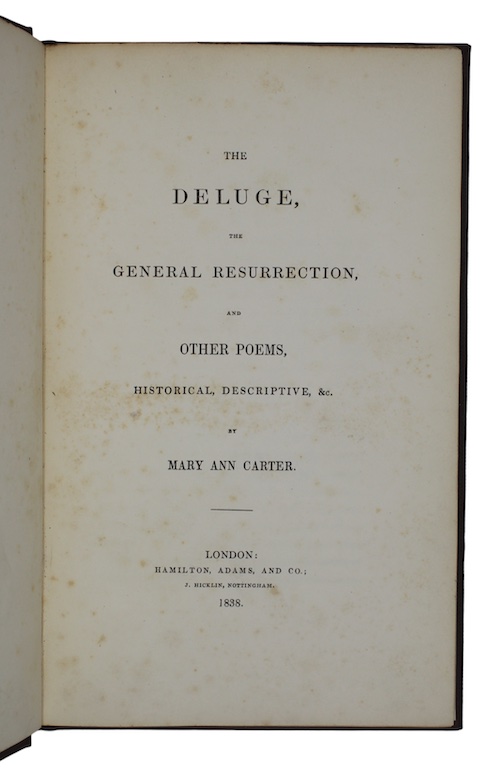 THE

DELUGE,

THE

GENERAL RESURRECTION,

AND

OTHER POEMS,

HISTORICAL, DESCRIPTIVE, &c.

BY

MARY ANN CARTER.

LONDON:
HAMILTON, ADAMS, AND CO.;
J. HICKLIN, NOTTINGHAM.
1838.